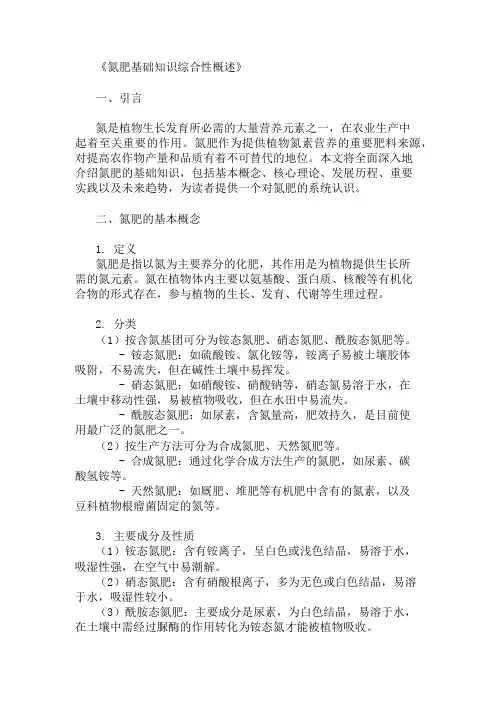 《氮肥基础知识综合性概述》

一、引言

氮是植物生长发育所必需的大量营养元素之一，在农业生产中起着至关重要的作用。氮肥作为提供植物氮素营养的重要肥料来源，对提高农作物产量和品质有着不可替代的地位。本文将全面深入地介绍氮肥的基础知识，包括基本概念、核心理论、发展历程、重要实践以及未来趋势，为读者提供一个对氮肥的系统认识。

二、氮肥的基本概念

1. 定义
氮肥是指以氮为主要养分的化肥，其作用是为植物提供生长所需的氮元素。氮在植物体内主要以氨基酸、蛋白质、核酸等有机化合物的形式存在，参与植物的生长、发育、代谢等生理过程。

2. 分类
（1）按含氮基团可分为铵态氮肥、硝态氮肥、酰胺态氮肥等。
- 铵态氮肥：如硫酸铵、氯化铵等，铵离子易被土壤胶体吸附，不易流失，但在碱性土壤中易挥发。
- 硝态氮肥：如硝酸铵、硝酸钠等，硝态氮易溶于水，在土壤中移动性强，易被植物吸收，但在水田中易流失。
- 酰胺态氮肥：如尿素，含氮量高，肥效持久，是目前使用最广泛的氮肥之一。
（2）按生产方法可分为合成氮肥、天然氮肥等。
- 合成氮肥：通过化学合成方法生产的氮肥，如尿素、碳酸氢铵等。
- 天然氮肥：如厩肥、堆肥等有机肥中含有的氮素，以及豆科植物根瘤菌固定的氮等。

3. 主要成分及性质
（1）铵态氮肥：含有铵离子，呈白色或浅色结晶，易溶于水，吸湿性强，在空气中易潮解。
（2）硝态氮肥：含有硝酸根离子，多为无色或白色结晶，易溶于水，吸湿性较小。
（3）酰胺态氮肥：主要成分是尿素，为白色结晶，易溶于水，在土壤中需经过脲酶的作用转化为铵态氮才能被植物吸收。